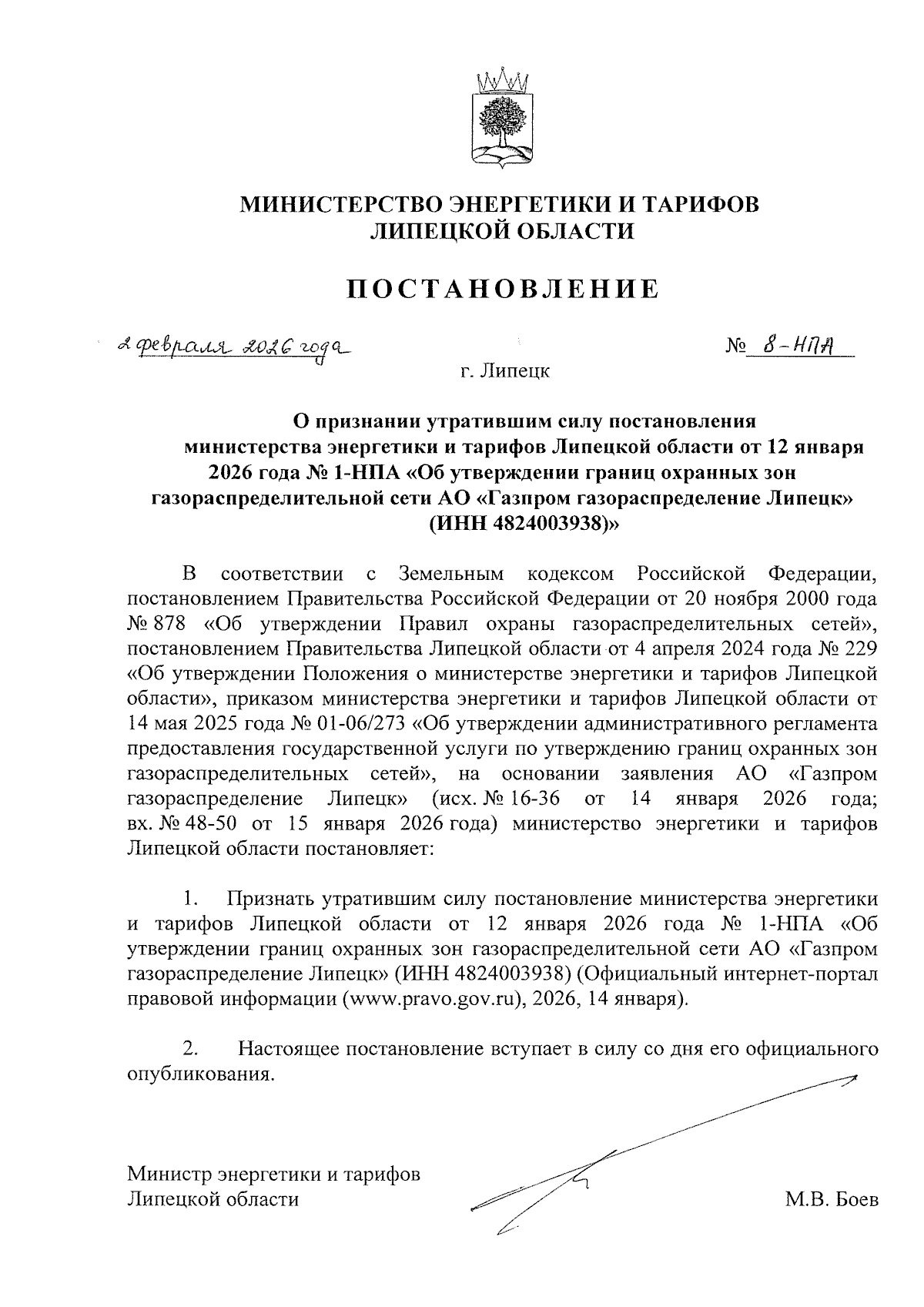 МИНИСТЕРСТВО ЭНЕРГЕТИКИ И ТАРИФОВ
ЛИПЕЦКОЙ ОБЛАСТИ

ПОСТАНОВЛЕНИЕ

2 февраля 2026 года

№ 8-НПА

г. Липецк

О признании утратившим силу постановления министерства энергетики и тарифов Липецкой области от 12 января 2026 года № 1-НПА «Об утверждении границ охранных зон газораспределительной сети АО «Газпром газораспределение Липецк» (ИНН 4824003938)»

В соответствии с Земельным кодексом Российской Федерации, постановлением Правительства Российской Федерации от 20 ноября 2000 года № 878 «Об утверждении Правил охраны газораспределительных сетей», постановлением Правительства Липецкой области от 4 апреля 2024 года № 229 «Об утверждении Положения о министерстве энергетики и тарифов Липецкой области», приказом министерства энергетики и тарифов Липецкой области от 14 мая 2025 года № 01-06/273 «Об утверждении административного регламента предоставления государственной услуги по утверждению границ охранных зон газораспределительных сетей», на основании заявления АО «Газпром газораспределение Липецк» (исх. № 16-36 от 14 января 2026 года; вх. № 48-50 от 15 января 2026 года) министерство энергетики и тарифов Липецкой области постановляет:

1. Признать утратившим силу постановление министерства энергетики и тарифов Липецкой области от 12 января 2026 года № 1-НПА «Об утверждении границ охранных зон газораспределительной сети АО «Газпром газораспределение Липецк» (ИНН 4824003938) (Официальный интернет-портал правовой информации (www.pravo.gov.ru), 2026, 14 января).

2. Настоящее постановление вступает в силу со дня его официального опубликования.

Министр энергетики и тарифов
Липецкой области

М.В. Боев